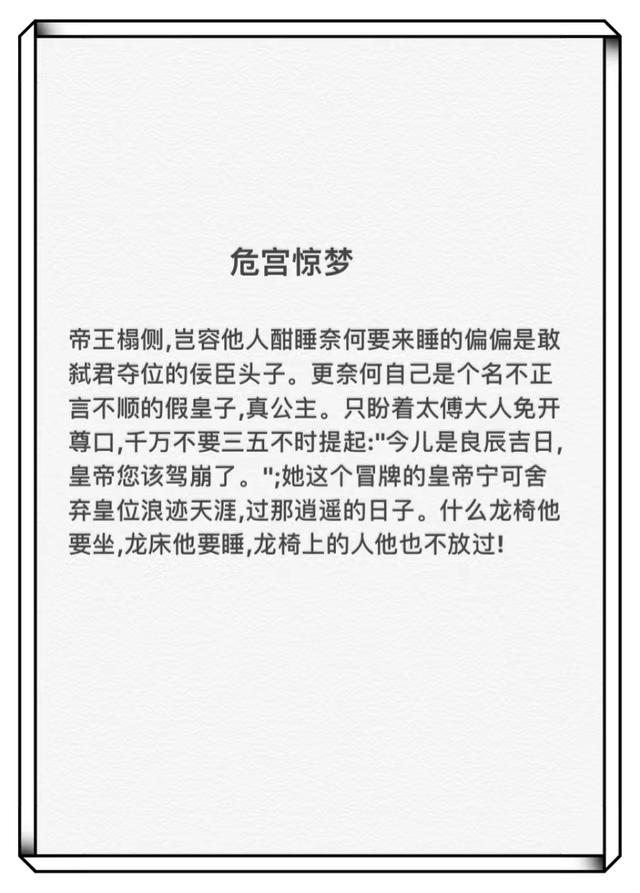 危宫惊梦

帝王榻侧,岂容他人酣睡奈何要来睡的偏偏是敢弑君夺位的佞臣头子。更奈何自己是个名不正言不顺的假皇子,真公主。只盼着太傅大人免开尊口,千万不要三五不时提起:"今儿是良辰吉日,皇帝您该驾崩了。";她这个冒牌的皇帝宁可舍弃皇位浪迹天涯,过那逍遥的日子。什么龙椅他要坐,龙床他要睡,龙椅上的人他也不放过!